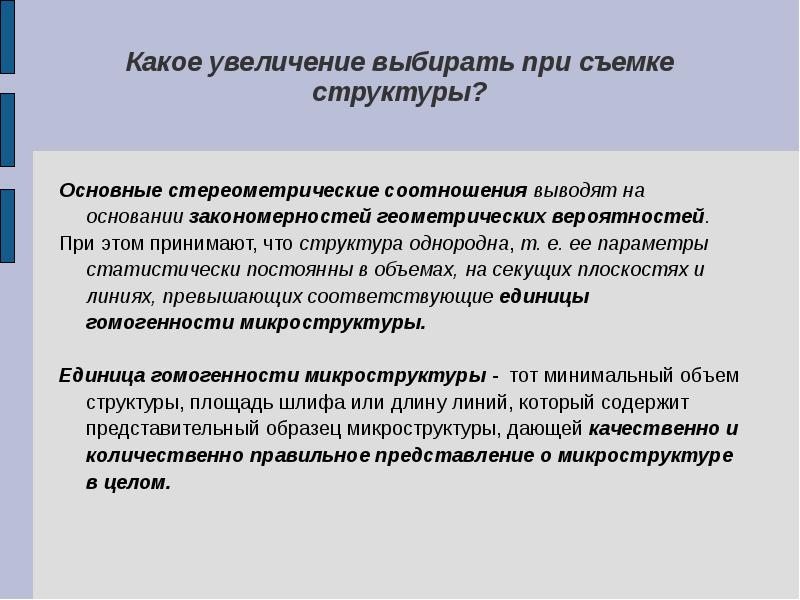 Какое увеличение выбирать при съемке структуры?

Основные стереометрические соотношения выводят на основании закономерностей геометрических вероятностей.

При этом принимают, что структура однородна, т. е. ее параметры статистически постоянны в объемах, на секущих плоскостях и линиях, превышающих соответствующие единицы гомогенности микроструктуры.

Единица гомогенности микроструктуры - тот минимальный объем структуры, площадь шлифа или длину линий, который содержит представительный образец микроструктуры, дающей качественно и количественно правильное представление о микроструктуре в целом.